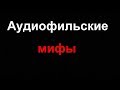 Аудиофильские

мифы